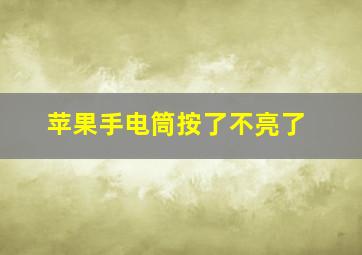 苹果手电筒按了不亮了